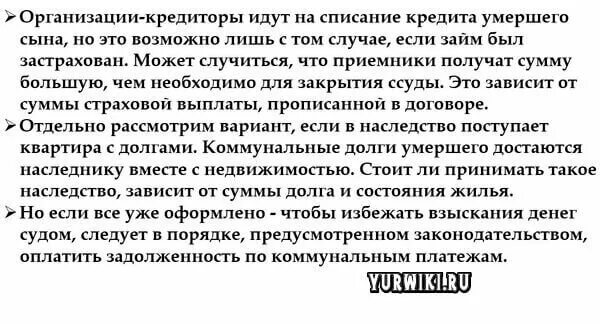 ➢ Организации-кредиторы идут на списание кредита умершего сына, но это возможно лишь с том случае, если займ был застрахован. Может случиться, что приемники получат сумму большую, чем необходимо для закрытия ссуды. Это зависит от суммы страховой выплаты, прописанной в договоре.

➢ Отдельно рассмотрим вариант, если в наследство поступает квартира с долгами. Коммунальные долги умершего достаются наследнику вместе с недвижимостью. Стоит ли принимать такое наследство, зависит от суммы долга и состояния жилья.

➢ Но если все уже оформлено - чтобы избежать взыскания денег судом, следует в порядке, предусмотренном законодательством, оплатить задолженность по коммунальным платежам.

YURWIKI.RU